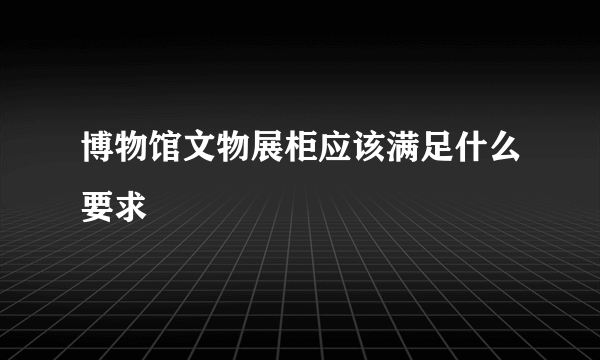 博物馆文物展柜应该满足什么要求